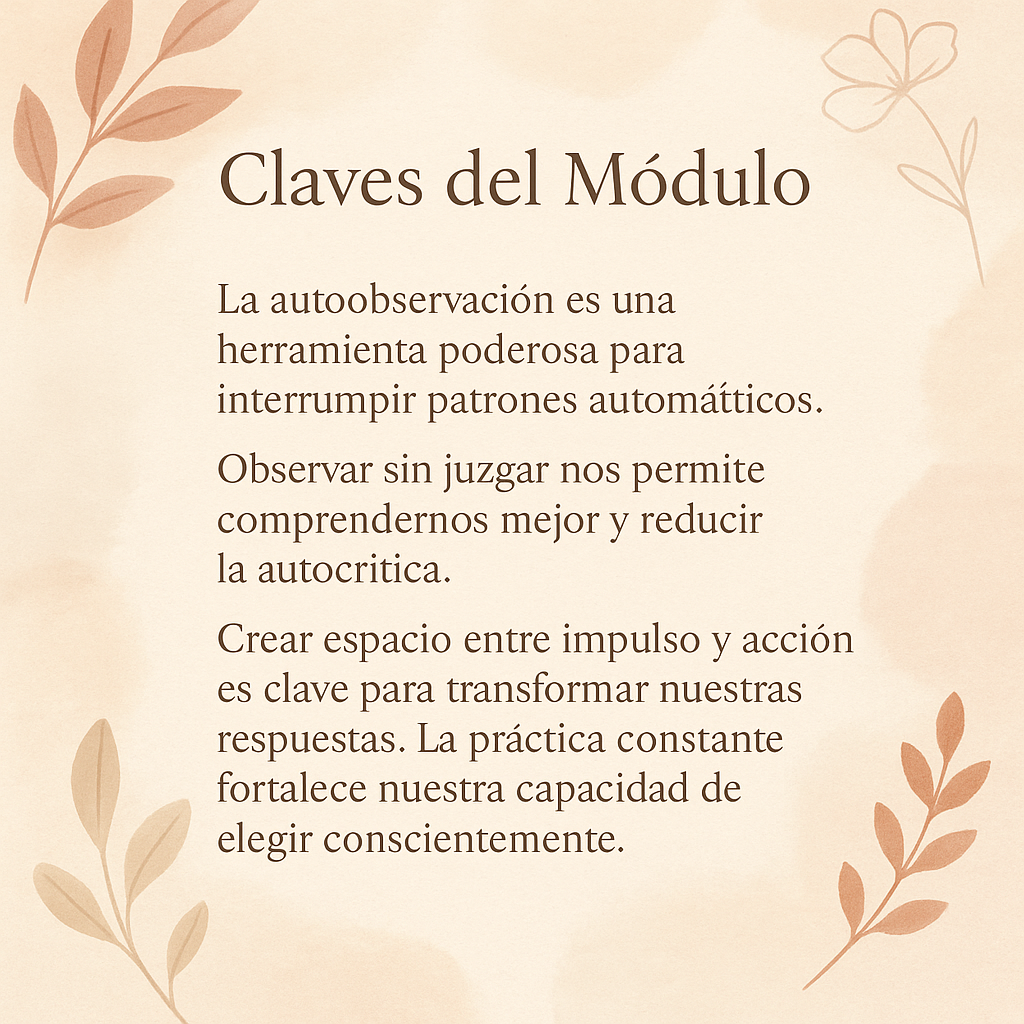 Claves del Módulo

La autoobservación es una herramienta poderosa para interrumpir patrones automátticos.

Observar sin juzgar nos permite comprendernos mejor y reducir la autocritica.

Crear espacio entre impulso y acción es clave para transformar nuestras respuestas. La práctica constante fortalece nuestra capacidad de elegir conscientemente.